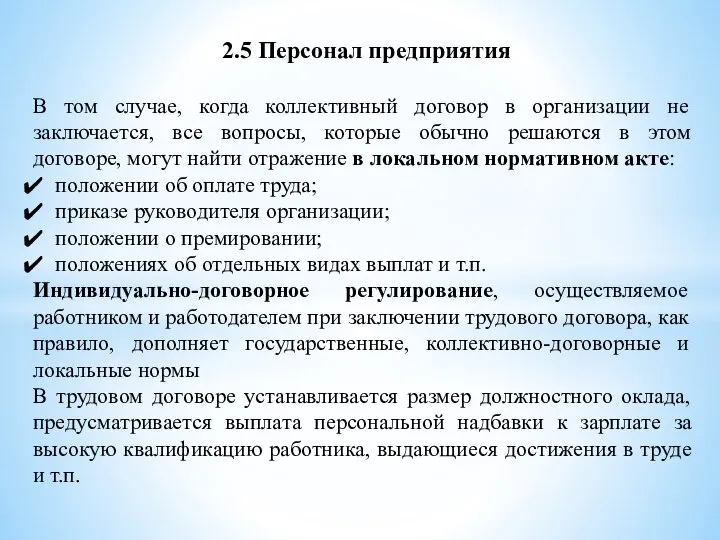 2.5 Персонал предприятия

В том случае, когда коллективный договор в организации не заключается, все вопросы, которые обычно решаются в этом договоре, могут найти отражение в локальном нормативном акте:
✔ положении об оплате труда;
✔ приказе руководителя организации;
✔ положении о премировании;
✔ положениях об отдельных видах выплат и т.п.
Индивидуально-договорное регулирование, осуществляемое работником и работодателем при заключении трудового договора, как правило, дополняет государственные, коллективно-договорные и локальные нормы
В трудовом договоре устанавливается размер должностного оклада, предусматривается выплата персональной надбавки к зарплате за высокую квалификацию работника, выдающиеся достижения в труде и т.п.